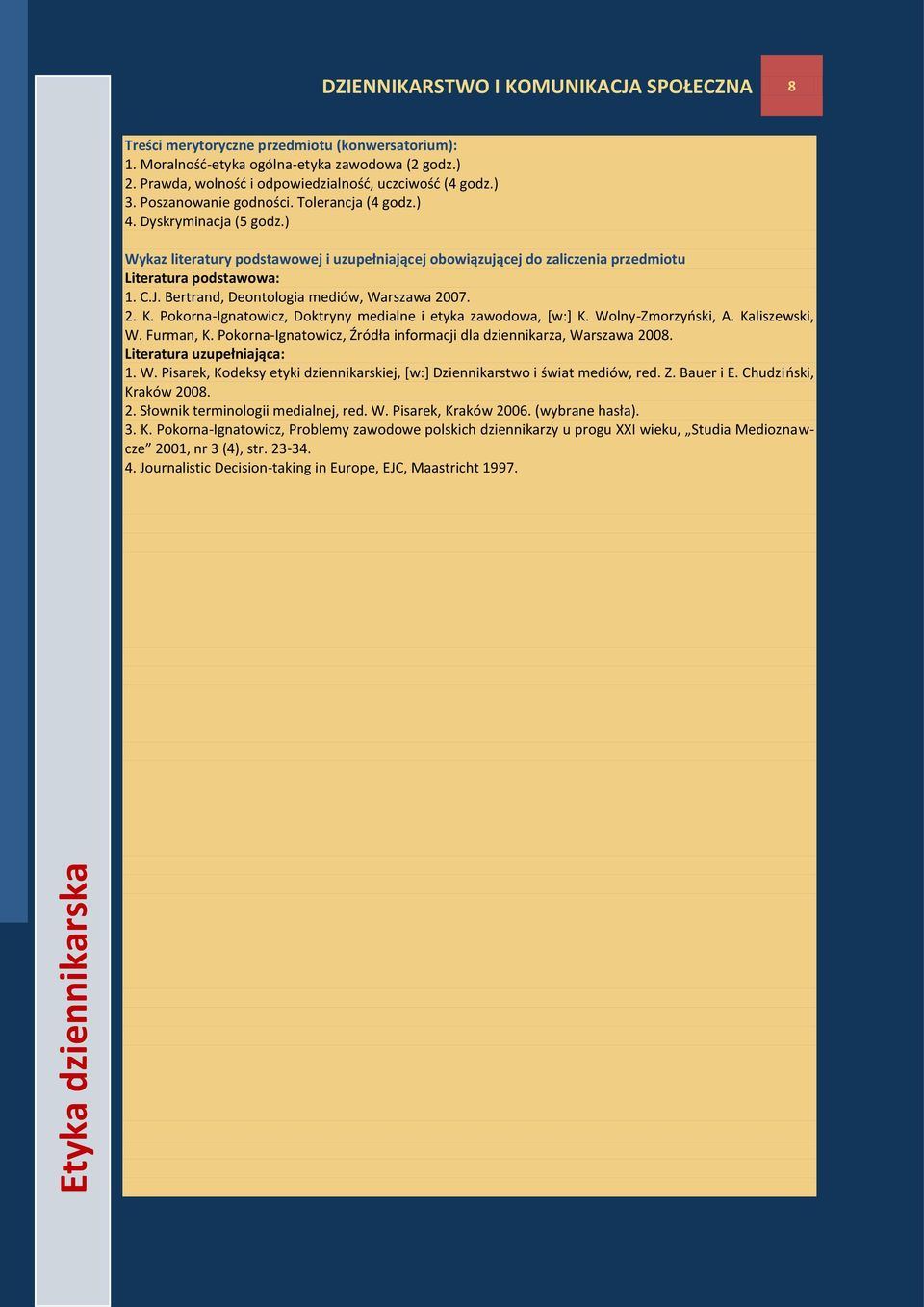 DZIENNIKARSTWO I KOMUNIKACJA SPOŁECZNA 8

Treści merytoryczne przedmiotu (konwersatorium):
1. Moralność-etyka ogólna-etyka zawodowa (2 godz.)
2. Prawda, wolność i odpowiedzialność, uczciwość (4 godz.)
3. Poszanowanie godności. Tolerancja (4 godz.)
4. Dyskryminacja (5 godz.)

Wykaz literatury podstawowej i uzupełniającej obowiązującej do zaliczenia przedmiotu
Literatura podstawowa:
1. C.J. Bertrand, Deontologia mediów, Warszawa 2007.
2. K. Pokorna-Ignatowicz, Doktryny medialne i etyka zawodowa, [w:] K. Wolny-Zmorzyński, A. Kaliszewski, W. Furman, K. Pokorna-Ignatowicz, Źródła informacji dla dziennikarza, Warszawa 2008.
Literatura uzupełniająca:
1. W. Pisarek, Kodeksy etyki dziennikarskiej, [w:] Dziennikarstwo i świat mediów, red. Z. Bauer i E. Chudziński, Kraków 2008.
2. Słownik terminologii medialnej, red. W. Pisarek, Kraków 2006. (wybrane hasła).
3. K. Pokorna-Ignatowicz, Problemy zawodowe polskich dziennikarzy u progu XXI wieku, „Studia Medioznawcze” 2001, nr 3 (4), str. 23-34.
4. Journalistic Decision-taking in Europe, EJC, Maastricht 1997.

Etyka dziennikarska